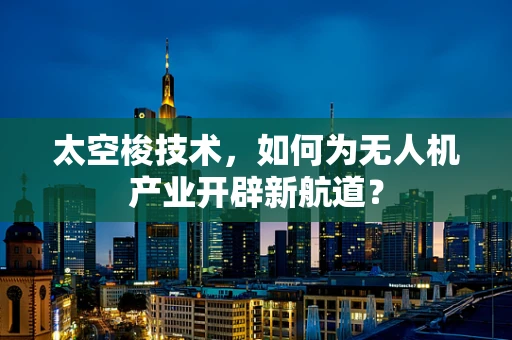 太空梭技术，如何为无人机产业开辟新航道？